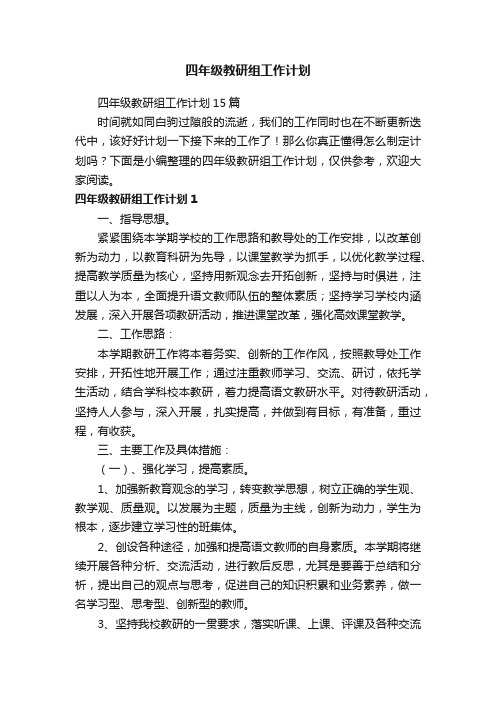 四年级教研组工作计划

四年级教研组工作计划15篇

时间就如同白驹过隙般的流逝，我们的工作同时也在不断更新迭代中，该好好计划一下接下来的工作了！那么你真正懂得怎么制定计划吗？下面是小编整理的四年级教研组工作计划，仅供参考，欢迎大家阅读。

四年级教研组工作计划1

一、指导思想。

紧紧围绕本学期学校的工作思路和教导处的工作安排，以改革创新为动力，以教育科研为先导，以课堂教学为抓手，以优化教学过程、提高教学质量为核心，坚持用新观念去开拓创新，坚持与时俱进，注重以人为本，全面提升语文教师队伍的整体素质；坚持学习学校内涵发展，深入开展各项教研活动，推进课堂改革，强化高效课堂教学。

二、工作思路：

本学期教研工作将本着务实、创新的工作作风，按照教导处工作安排，开拓性地开展工作；通过注重教师学习、交流、研讨，依托学生活动，结合学科校本教研，着力提高语文教研水平。对待教研活动，坚持人人参与，深入开展，扎实提高，并做到有目标，有准备，重过程，有收获。

三、主要工作及具体措施：

（一）、强化学习，提高素质。

1、加强新教育观念的学习，转变教学思想，树立正确的学生观、教学观、质量观。以发展为主题，质量为主线，创新为动力，学生为根本，逐步建立学习性的班集体。

2、创设各种途径，加强和提高语文教师的自身素质。本学期将继续开展各种分析、交流活动，进行教后反思，尤其是要善于总结和分析，提出自己的观点与思考，促进自己的知识积累和业务素养，做一名学习型、思考型、创新型的教师。

3、坚持我校教研的一贯要求，落实听课、上课、评课及各种交流